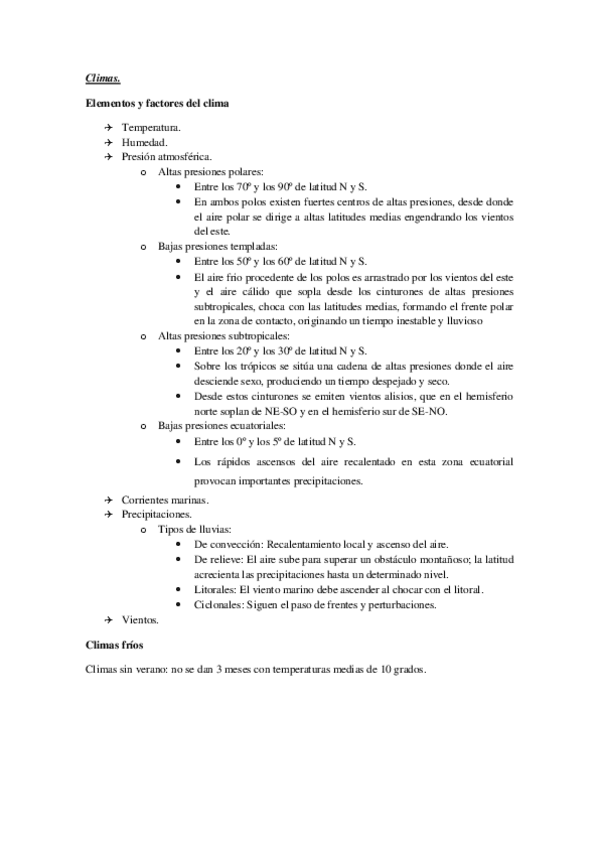 Climas.

Elementos y factores del clima

→ Temperatura.
→ Humedad.
→ Presión atmosférica.
  o Altas presiones polares:
    • Entre los 70º y los 90º de latitud N y S.
    • En ambos polos existen fuertes centros de altas presiones, desde donde el aire polar se dirige a altas latitudes medias engendrando los vientos del este.
  o Bajas presiones templadas:
    • Entre los 50º y los 60º de latitud N y S.
    • El aire frio procedente de los polos es arrastrado por los vientos del este y el aire cálido que sopla desde los cinturones de altas presiones subtropicales, choca con las latitudes medias, formando el frente polar en la zona de contacto, originando un tiempo inestable y lluvioso
  o Altas presiones subtropicales:
    • Entre los 20º y los 30º de latitud N y S.
    • Sobre los trópicos se sitúa una cadena de altas presiones donde el aire desciende sexo, produciendo un tiempo despejado y seco.
    • Desde estos cinturones se emiten vientos alisios, que en el hemisferio norte soplan de NE-SO y en el hemisferio sur de SE-NO.
  o Bajas presiones ecuatoriales:
    • Entre los 0º y los 5º de latitud N y S.
    • Los rápidos ascensos del aire recalentado en esta zona ecuatorial provocan importantes precipitaciones.
→ Corrientes marinas.
→ Precipitaciones.
  o Tipos de lluvias:
    • De convección: Recalentamiento local y ascenso del aire.
    • De relieve: El aire sube para superar un obstáculo montañoso; la latitud acrecienta las precipitaciones hasta un determinado nivel.
    • Litorales: El viento marino debe ascender al chocar con el litoral.
    • Ciclonales: Siguen el paso de frentes y perturbaciones.
→ Vientos.

Climas fríos

Climas sin verano: no se dan 3 meses con temperaturas medias de 10 grados.